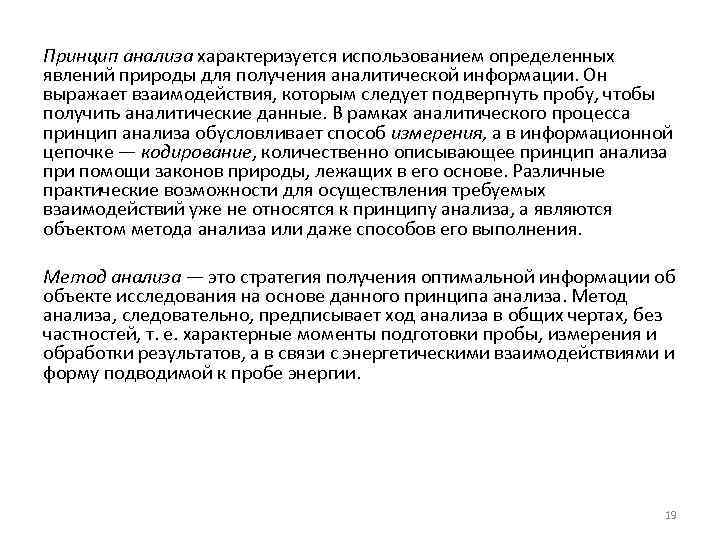 Принцип анализа характеризуется использованием определенных явлений природы для получения аналитической информации. Он выражает взаимодействия, которым следует подвергнуть пробу, чтобы получить аналитические данные. В рамках аналитического процесса принцип анализа обусловливает способ измерения, а в информационной цепочке — кодирование, количественно описывающее принцип анализа при помощи законов природы, лежащих в его основе. Различные практические возможности для осуществления требуемых взаимодействий уже не относятся к принципу анализа, а являются объектом метода анализа или даже способов его выполнения.

Метод анализа — это стратегия получения оптимальной информации об объекте исследования на основе данного принципа анализа. Метод анализа, следовательно, предписывает ход анализа в общих чертах, без частностей, т. е. характерные моменты подготовки пробы, измерения и обработки результатов, а в связи с энергетическими взаимодействиями и форму подводимой к пробе энергии.

19